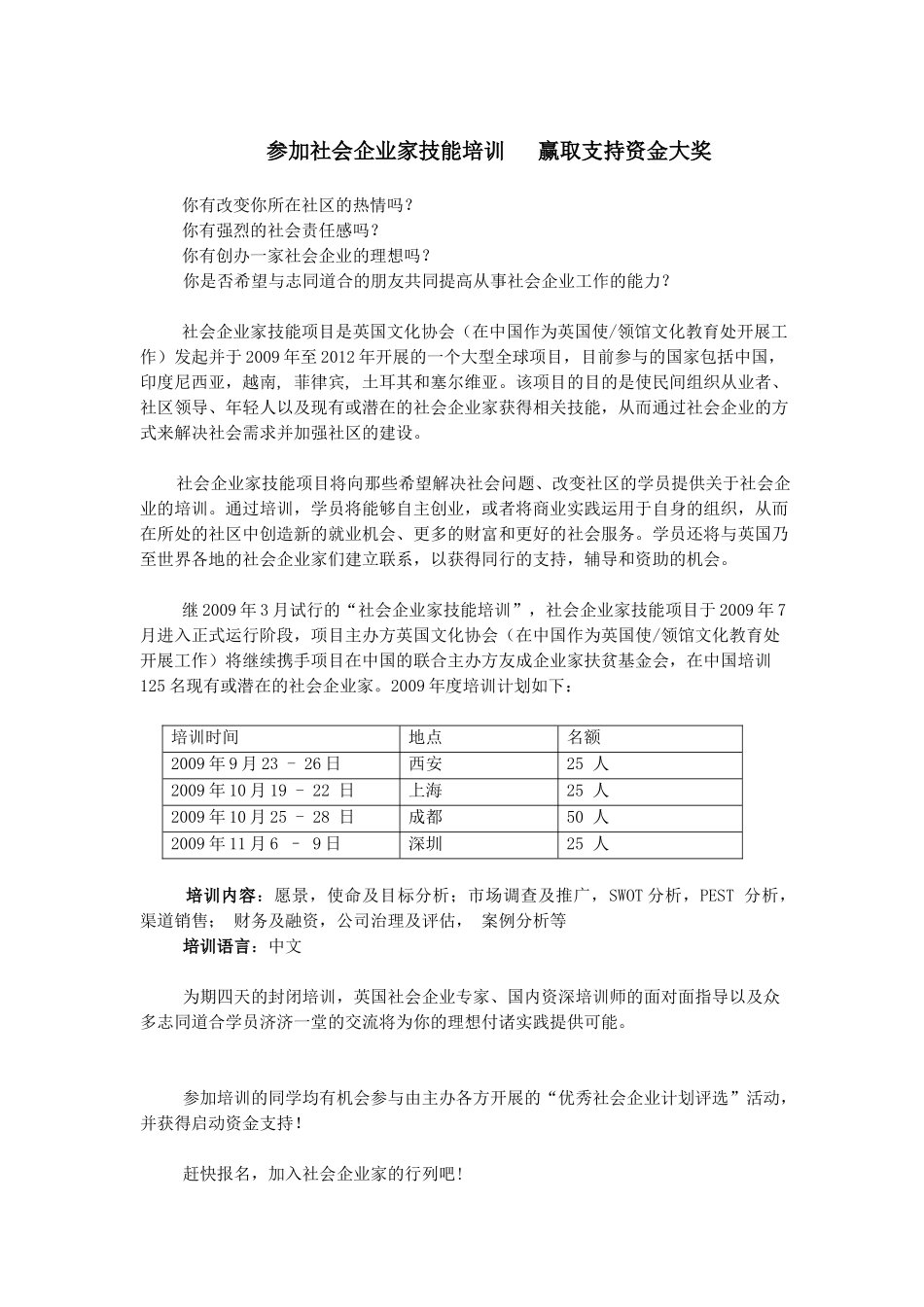 参加社会企业家技能培训　赢取支持资金大奖

你有改变你所在社区的热情吗？
你有强烈的社会责任感吗？
你有创办一家社会企业的理想吗？
你是否希望与志同道合的朋友共同提高从事社会企业工作的能力？

社会企业家技能项目是英国文化协会（在中国作为英国使/领馆文化教育处开展工作）发起并于2009年至2012年开展的一个大型全球项目，目前参与的国家包括中国，印度尼西亚，越南，菲律宾，土耳其和塞尔维亚。该项目的目的是使民间组织从业者、社区领导、年轻人以及现有或潜在的社会企业家获得相关技能，从而通过社会企业的方式来解决社会需求并加强社区的建设。

社会企业家技能项目将向那些希望解决社会问题、改变社区的学员提供关于社会企业的培训。通过培训，学员将能够自主创业，或者将商业实践运用于自身的组织，从而在所处的社区中创造新的就业机会、更多的财富和更好的社会服务。学员还将与英国乃至世界各地的社会企业家们建立联系，以获得同行的支持，辅导和资助的机会。

继2009年3月试行的“社会企业家技能培训”，社会企业家技能项目于2009年7月进入正式运行阶段，项目主办方英国文化协会（在中国作为英国使/领馆文化教育处开展工作）将继续携手项目在中国的联合主办方友成企业家扶贫基金会，在中国培训125名现有或潜在的社会企业家。2009年度培训计划如下：

| 培训时间 | 地点 | 名额 |
|---|---|---|
| 2009年9月23 - 26日 | 西安 | 25 人 |
| 2009年10月19 - 22 日 | 上海 | 25 人 |
| 2009年10月25 - 28 日 | 成都 | 50 人 |
| 2009年11月6 - 9日 | 深圳 | 25 人 |

培训内容：愿景，使命及目标分析；市场调查及推广，SWOT分析，PEST 分析，渠道销售； 财务及融资，公司治理及评估， 案例分析等
培训语言：中文

为期四天的封闭培训，英国社会企业专家、国内资深培训师的面对面指导以及众多志同道合学员济济一堂的交流将为你的理想付诸实践提供可能。

参加培训的同学均有机会参与由主办各方开展的“优秀社会企业计划评选”活动，并获得启动资金支持！

赶快报名，加入社会企业家的行列吧！